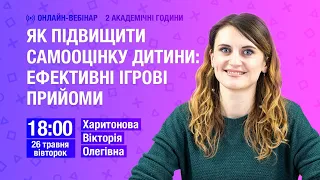 ОНЛАЙН-ВЕБІНАР 2 АКАДЕМІЧНІ ГОДИНИ

ЯК ПІДВИЩИТИ САМООЦІНКУ ДИТИНИ: ЕФЕКТИВНІ ІГРОВІ ПРИЙОМИ

18:00
26 травня
вівторок

Харитонова
Вікторія
Олегівна